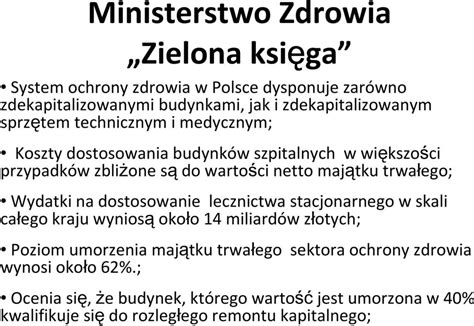 Ministerstwo Zdrowia „Zielona księga”

• System ochrony zdrowia w Polsce dysponuje zarówno zdekapitalizowanymi budynkami, jak i zdekapitalizowanym sprzętem technicznym i medycznym;

• Koszty dostosowania budynków szpitalnych w większości przypadków zbliżone są do wartości netto majątku trwałego;

• Wydatki na dostosowanie lecznictwa stacjonarnego w skali całego kraju wyniosą około 14 miliardów złotych;

• Poziom umorzenia majątku trwałego sektora ochrony zdrowia wynosi około 62%.;

• Ocenia się, że budynek, którego wartość jest umorzona w 40% kwalifikuje się do rozległego remontu kapitalnego;